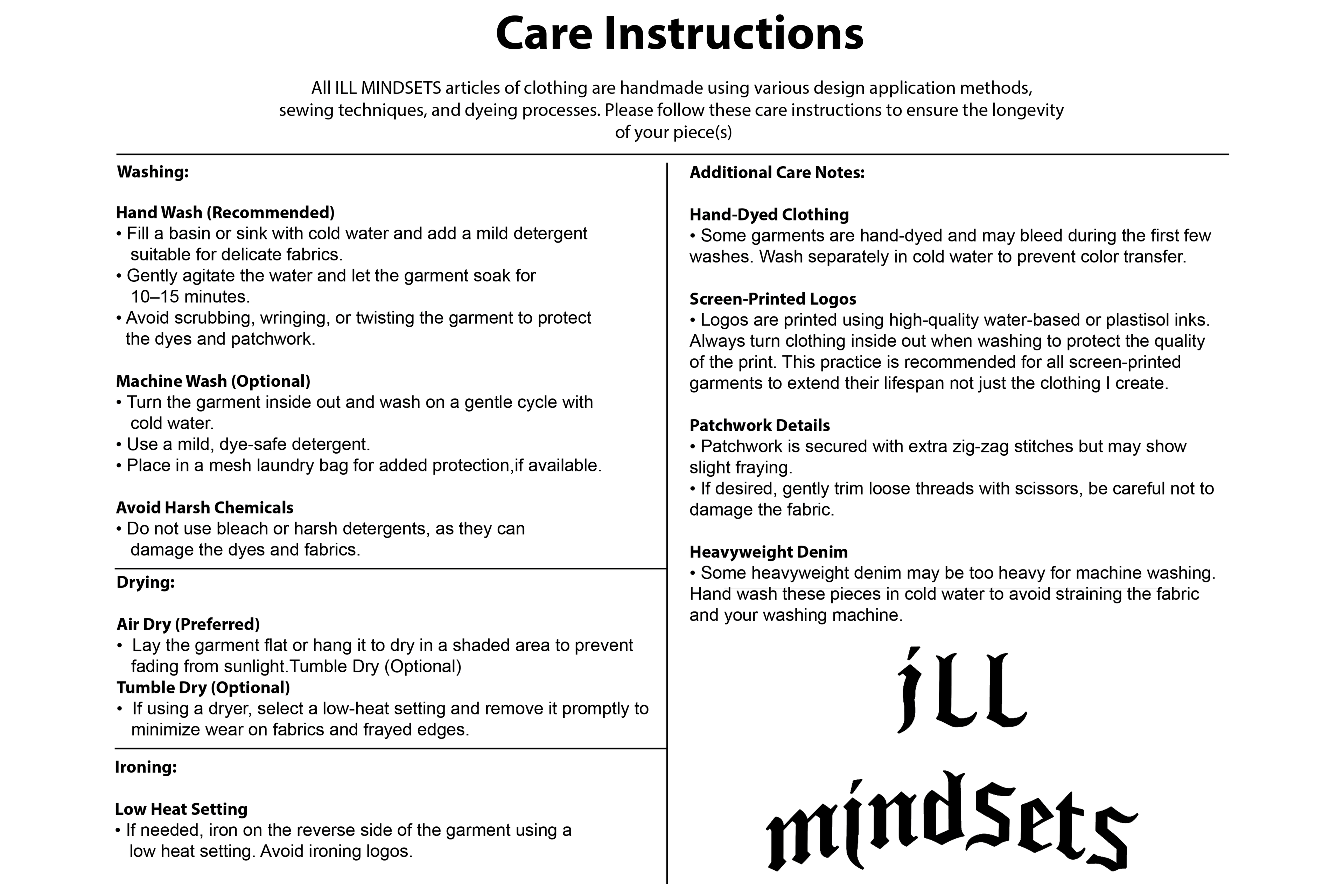 Care Instructions

All ILL MINDSETS articles of clothing are handmade using various design application methods, sewing techniques, and dyeing processes. Please follow these care instructions to ensure the longevity of your piece(s)

Washing:

Hand Wash (Recommended)
• Fill a basin or sink with cold water and add a mild detergent suitable for delicate fabrics.
• Gently agitate the water and let the garment soak for 10–15 minutes.
• Avoid scrubbing, wringing, or twisting the garment to protect the dyes and patchwork.

Machine Wash (Optional)
• Turn the garment inside out and wash on a gentle cycle with cold water.
• Use a mild, dye-safe detergent.
• Place in a mesh laundry bag for added protection,if available.

Avoid Harsh Chemicals
• Do not use bleach or harsh detergents, as they can damage the dyes and fabrics.

Drying:

Air Dry (Preferred)
• Lay the garment flat or hang it to dry in a shaded area to prevent fading from sunlight.Tumble Dry (Optional)
Tumble Dry (Optional)
• If using a dryer, select a low-heat setting and remove it promptly to minimize wear on fabrics and frayed edges.

Ironing:

Low Heat Setting
• If needed, iron on the reverse side of the garment using a low heat setting. Avoid ironing logos.

Additional Care Notes:

Hand-Dyed Clothing
• Some garments are hand-dyed and may bleed during the first few washes. Wash separately in cold water to prevent color transfer.

Screen-Printed Logos
• Logos are printed using high-quality water-based or plastisol inks. Always turn clothing inside out when washing to protect the quality of the print. This practice is recommended for all screen-printed garments to extend their lifespan not just the clothing I create.

Patchwork Details
• Patchwork is secured with extra zig-zag stitches but may show slight fraying.
• If desired, gently trim loose threads with scissors, be careful not to damage the fabric.

Heavyweight Denim
• Some heavyweight denim may be too heavy for machine washing. Hand wash these pieces in cold water to avoid straining the fabric and your washing machine.

iLL
mindSets